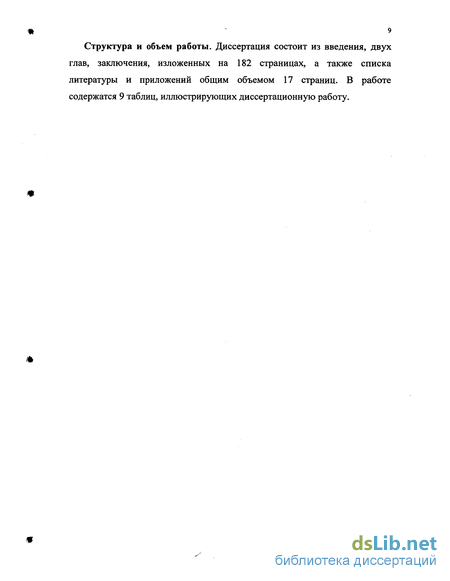 9

Структура и объем работы. Диссертация состоит из введения, двух глав, заключения, изложенных на 182 страницах, а также списка литературы и приложений общим объемом 17 страниц. В работе содержатся 9 таблиц, иллюстрирующих диссертационную работу.

dsLib.net
библиотека диссертаций